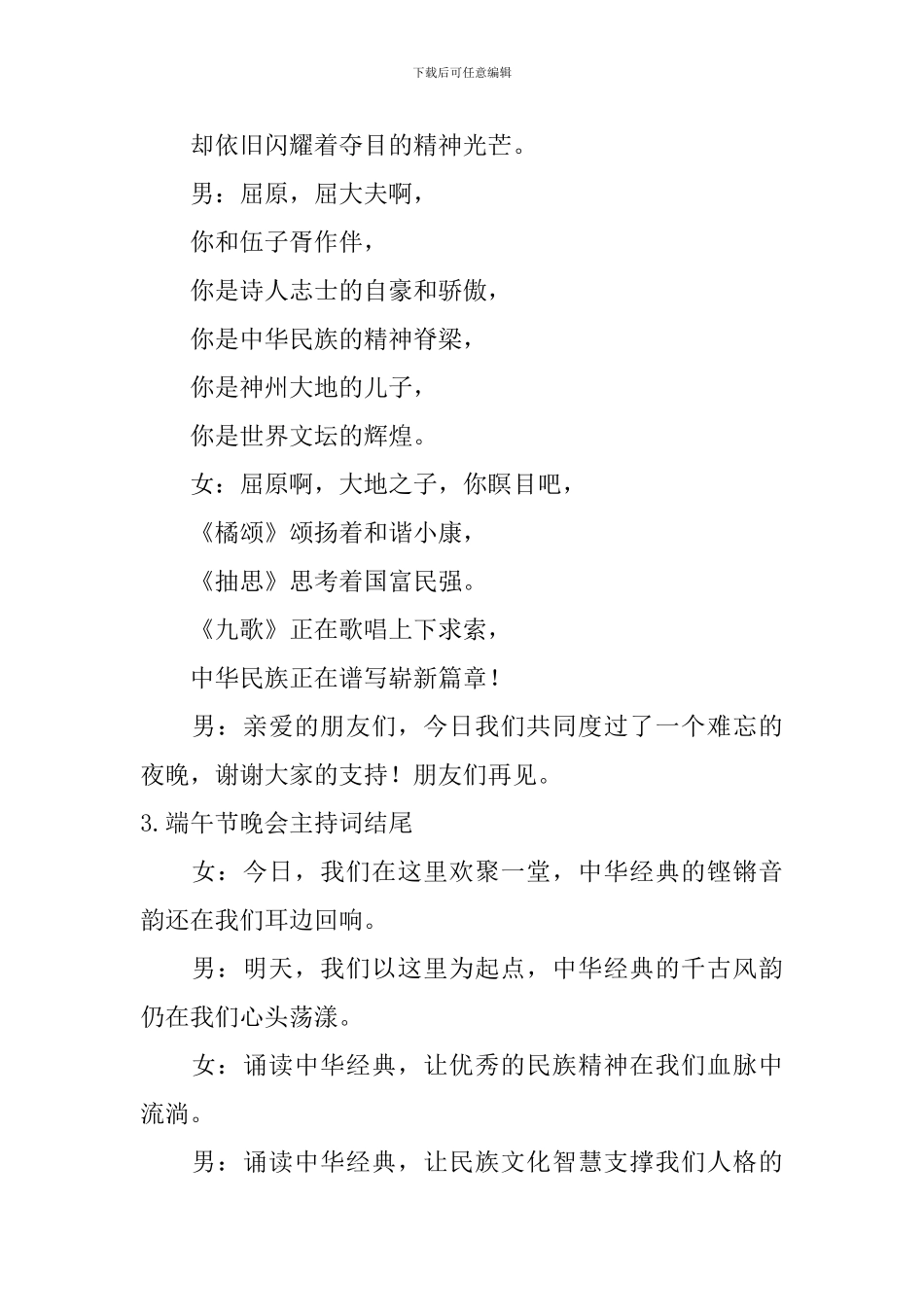 下载后可任意编辑

却依旧闪耀着夺目的精神光芒。

男：屈原，屈大夫啊，

你和伍子胥作伴，

你是诗人志士的自豪和骄傲，

你是中华民族的精神脊梁，

你是神州大地的儿子，

你是世界文坛的辉煌。

女：屈原啊，大地之子，你瞑目吧，

《橘颂》颂扬着和谐小康，

《抽思》思考着国富民强。

《九歌》正在歌唱上下求索，

中华民族正在谱写崭新篇章！

男：亲爱的朋友们，今日我们共同度过了一个难忘的夜晚，谢谢大家的支持！朋友们再见。

3.端午节晚会主持词结尾

女：今日，我们在这里欢聚一堂，中华经典的铿锵音韵还在我们耳边回响。

男：明天，我们以这里为起点，中华经典的千古风韵仍在我们心头荡漾。

女：诵读中华经典，让优秀的民族精神在我们血脉中流淌。

男：诵读中华经典，让民族文化智慧支撑我们人格的